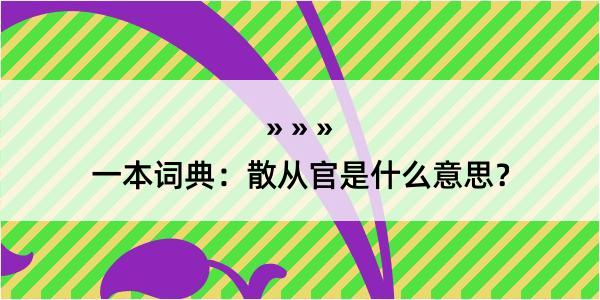 » » »

一本词典：散从官是什么意思？